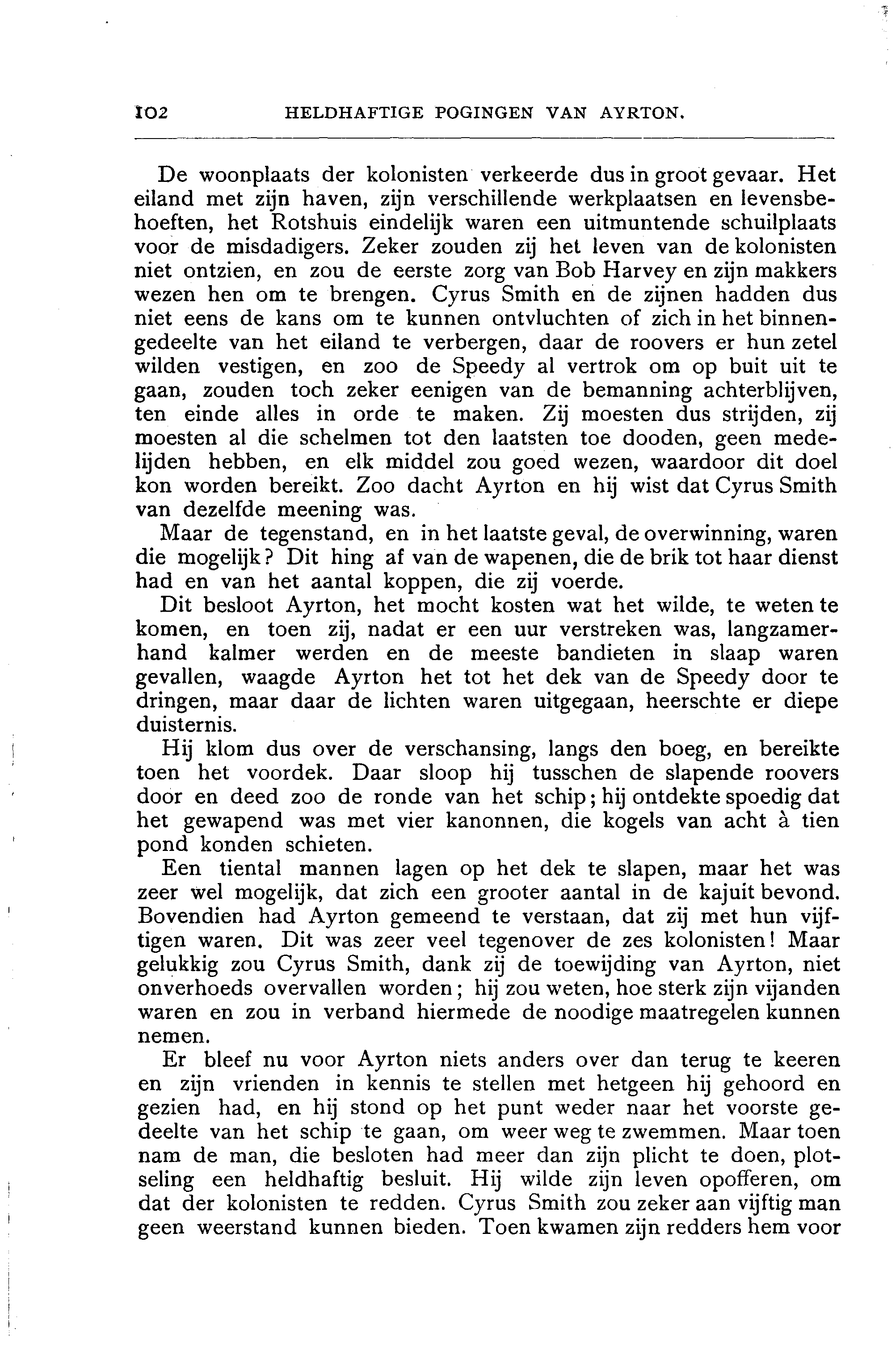 102 HELDHAFTIGE POGINGEN VAN AYRTON.

De woonplaats der kolonisten verkeerde dus in groot gevaar. Het eiland met zijn haven, zijn verschillende werkplaatsen en levensbehoeften, het Rotshuis eindelijk waren een uitmuntende schuilplaats voor de misdadigers. Zeker zouden zij het leven van de kolonisten niet ontzien, en zou de eerste zorg van Bob Harvey en zijn makkers wezen hen om te brengen. Cyrus Smith en de zijnen hadden dus niet eens de kans om te kunnen ontvluchten of zich in het binnengedeelte van het eiland te verbergen, daar de roovers er hun zetel wilden vestigen, en zoo de Speedy al vertrok om op buit uit te gaan, zouden toch zeker eenigen van de bemanning achterblijven, ten einde alles in orde te maken. Zij moesten dus strijden, zij moesten al die schelmen tot den laatsten toe dooden, geen medelijden hebben, en elk middel zou goed wezen, waardoor dit doel kon worden bereikt. Zoo dacht Ayrton en hij wist dat Cyrus Smith van dezelfde meening was.

Maar de tegenstand, en in het laatste geval, de overwinning, waren die mogelijk? Dit hing af van de wapenen, die de brik tot haar dienst had en van het aantal koppen, die zij voerde.

Dit besloot Ayrton, het mocht kosten wat het wilde, te weten te komen, en toen zij, nadat er een uur verstreken was, langzamerhand kalmer werden en de meeste bandieten in slaap waren gevallen, waagde Ayrton het tot het dek van de Speedy door te dringen, maar daar de lichten waren uitgegaan, heerschte er diepe duisternis.

Hij klom dus over de verschansing, langs den boeg, en bereikte toen het voordek. Daar sloop hij tusschen de slapende roovers door en deed zoo de ronde van het schip; hij ontdekte spoedig dat het gewapend was met vier kanonnen, die kogels van acht à tien pond konden schieten.

Een tiental mannen lagen op het dek te slapen, maar het was zeer wel mogelijk, dat zich een grooter aantal in de kajuit bevond. Bovendien had Ayrton gemeend te verstaan, dat zij met hun vijftigen waren. Dit was zeer veel tegenover de zes kolonisten! Maar gelukkig zou Cyrus Smith, dank zij de toewijding van Ayrton, niet onverhoeds overvallen worden; hij zou weten, hoe sterk zijn vijanden waren en zou in verband hiermede de noodige maatregelen kunnen nemen.

Er bleef nu voor Ayrton niets anders over dan terug te keeren en zijn vrienden in kennis te stellen met hetgeen hij gehoord en gezien had, en hij stond op het punt weder naar het voorste gedeelte van het schip te gaan, om weer weg te zwemmen. Maar toen nam de man, die besloten had meer dan zijn plicht te doen, plotseling een heldhaftig besluit. Hij wilde zijn leven opofferen, om dat der kolonisten te redden. Cyrus Smith zou zeker aan vijftig man geen weerstand kunnen bieden. Toen kwamen zijn redders hem voor